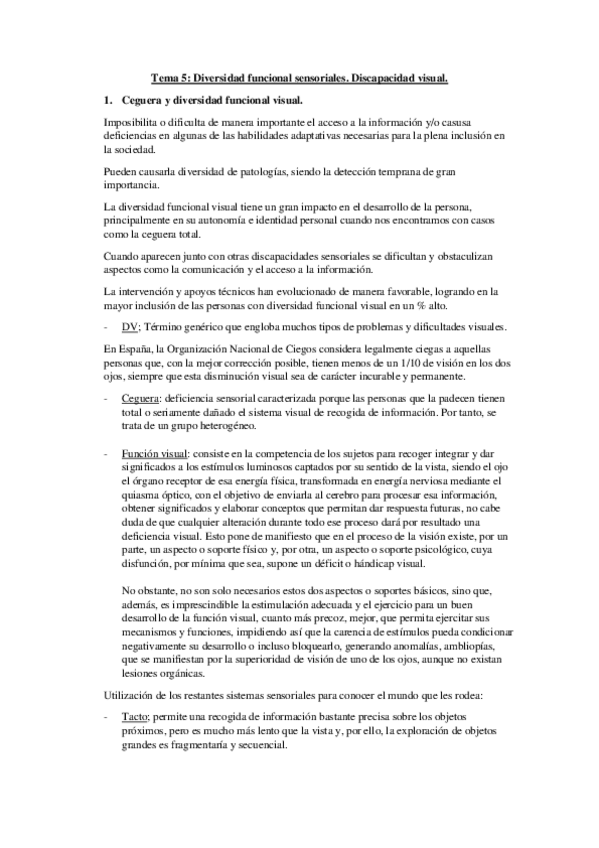 Tema 5: Diversidad funcional sensoriales. Discapacidad visual.

1. Ceguera y diversidad funcional visual.

Imposibilita o dificulta de manera importante el acceso a la información y/o casusa deficiencias en algunas de las habilidades adaptativas necesarias para la plena inclusión en la sociedad.

Pueden causarla diversidad de patologías, siendo la detección temprana de gran importancia.

La diversidad funcional visual tiene un gran impacto en el desarrollo de la persona, principalmente en su autonomía e identidad personal cuando nos encontramos con casos como la ceguera total.

Cuando aparecen junto con otras discapacidades sensoriales se dificultan y obstaculizan aspectos como la comunicación y el acceso a la información.

La intervención y apoyos técnicos han evolucionado de manera favorable, logrando en la mayor inclusión de las personas con diversidad funcional visual en un % alto.

- DV; Término genérico que engloba muchos tipos de problemas y dificultades visuales.

En España, la Organización Nacional de Ciegos considera legalmente ciegas a aquellas personas que, con la mejor corrección posible, tienen menos de un 1/10 de visión en los dos ojos, siempre que esta disminución visual sea de carácter incurable y permanente.

- Ceguera: deficiencia sensorial caracterizada porque las personas que la padecen tienen total o seriamente dañado el sistema visual de recogida de información. Por tanto, se trata de un grupo heterogéneo.

- Función visual: consiste en la competencia de los sujetos para recoger integrar y dar significados a los estímulos luminosos captados por su sentido de la vista, siendo el ojo el órgano receptor de esa energía física, transformada en energía nerviosa mediante el quiasma óptico, con el objetivo de enviarla al cerebro para procesar esa información, obtener significados y elaborar conceptos que permitan dar respuesta futuras, no cabe duda de que cualquier alteración durante todo ese proceso dará por resultado una deficiencia visual. Esto pone de manifiesto que en el proceso de la visión existe, por un parte, un aspecto o soporte físico y, por otra, un aspecto o soporte psicológico, cuya disfunción, por mínima que sea, supone un déficit o hándicap visual.

No obstante, no son solo necesarios estos dos aspectos o soportes básicos, sino que, además, es imprescindible la estimulación adecuada y el ejercicio para un buen desarrollo de la función visual, cuanto más precoz, mejor, que permita ejercitar sus mecanismos y funciones, impidiendo así que la carencia de estímulos pueda condicionar negativamente su desarrollo o incluso bloquearlo, generando anomalías, ambliopías, que se manifiestan por la superioridad de visión de uno de los ojos, aunque no existan lesiones orgánicas.

Utilización de los restantes sistemas sensoriales para conocer el mundo que les rodea:

- Tacto; permite una recogida de información bastante precisa sobre los objetos próximos, pero es mucho más lento que la vista y, por ello, la exploración de objetos grandes es fragmentaria y secuencial.